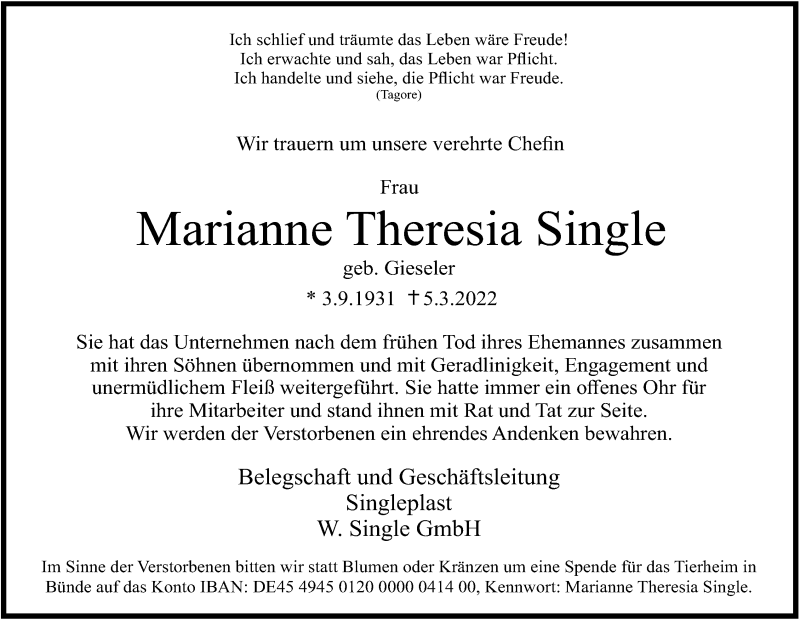 Ich schlief und träumte das Leben wäre Freude!
Ich erwachte und sah, das Leben war Pflicht.
Ich handelte und siehe, die Pflicht war Freude.
(Tagore)

Wir trauern um unsere verehrte Chefin

Frau
Marianne Theresia Single
geb. Gieseler
* 3.9.1931 † 5.3.2022

Sie hat das Unternehmen nach dem frühen Tod ihres Ehemannes zusammen mit ihren Söhnen übernommen und mit Geradlinigkeit, Engagement und unermüdlichem Fleiß weitergeführt. Sie hatte immer ein offenes Ohr für ihre Mitarbeiter und stand ihnen mit Rat und Tat zur Seite.
Wir werden der Verstorbenen ein ehrendes Andenken bewahren.

Belegschaft und Geschäftsleitung
Singleplast
W. Single GmbH

Im Sinne der Verstorbenen bitten wir statt Blumen oder Kränzen um eine Spende für das Tierheim in Bünde auf das Konto IBAN: DE45 4945 0120 0000 0414 00, Kennwort: Marianne Theresia Single.